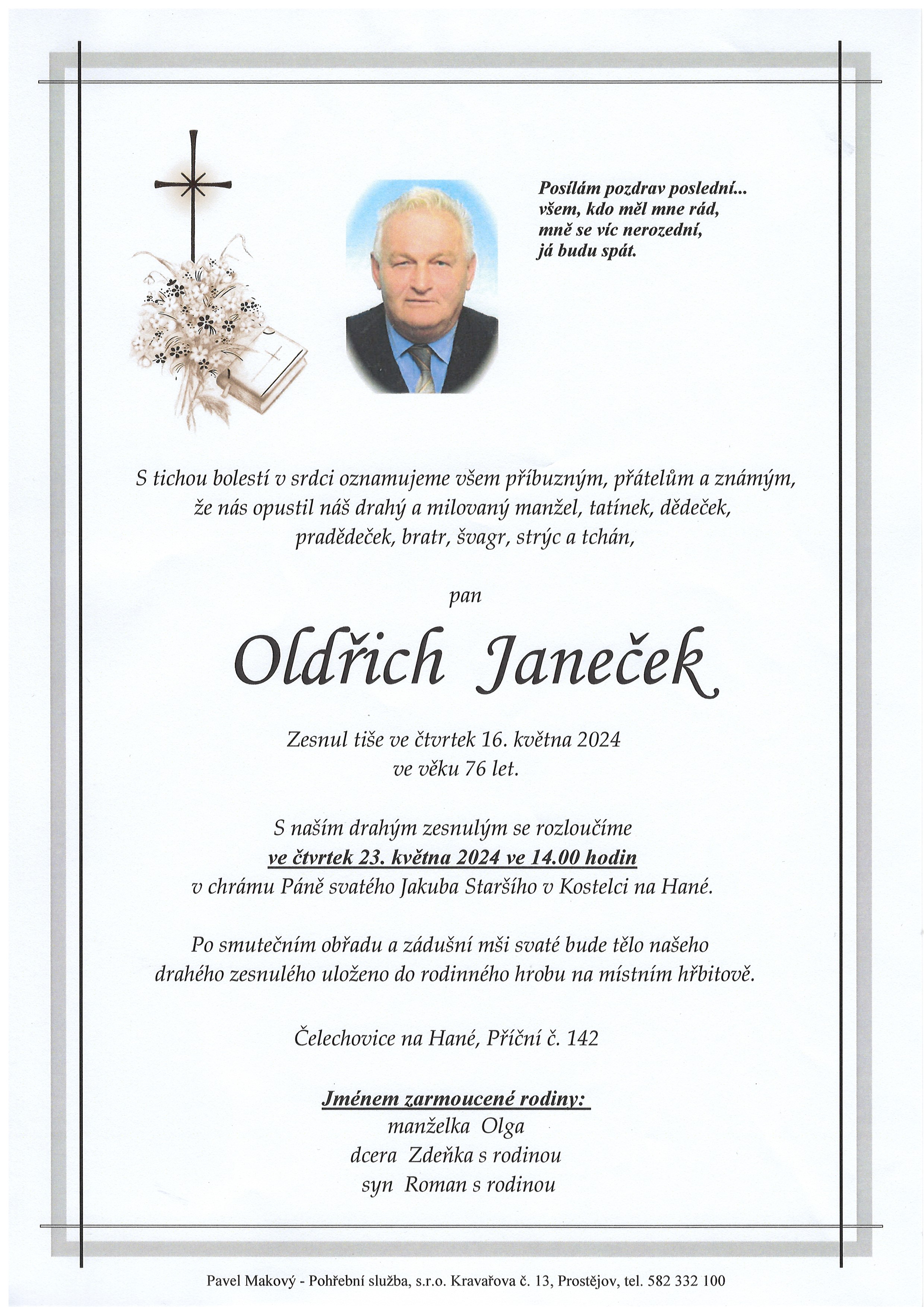 Posílám pozdrav poslední...
všem, kdo měl mne rád,
mně se víc nerozední,
já budu spát.

S tichou bolestí v srdci oznamujeme všem příbuzným, přátelům a známým, že nás opustil náš drahý a milovaný manžel, tatínek, dědeček, pradědeček, bratr, švagr, strýc a tchán,

pan

Oldřich Janeček

Zesnul tiše ve čtvrtek 16. května 2024
ve věku 76 let.

S naším drahým zesnulým se rozloučíme
ve čtvrtek 23. května 2024 ve 14.00 hodin
v chrámu Páně svatého Jakuba Staršího v Kostelci na Hané.

Po smutečním obřadu a zádušní mši svaté bude tělo našeho drahého zesnulého uloženo do rodinného hrobu na místním hřbitově.

Čelechovice na Hané, Příční č. 142

Jménem zarmoucené rodiny:
manželka Olga
dcera Zdeňka s rodinou
syn Roman s rodinou

Pavel Makový - Pohřební služba, s.r.o. Kravařova č. 13, Prostějov, tel. 582 332 100